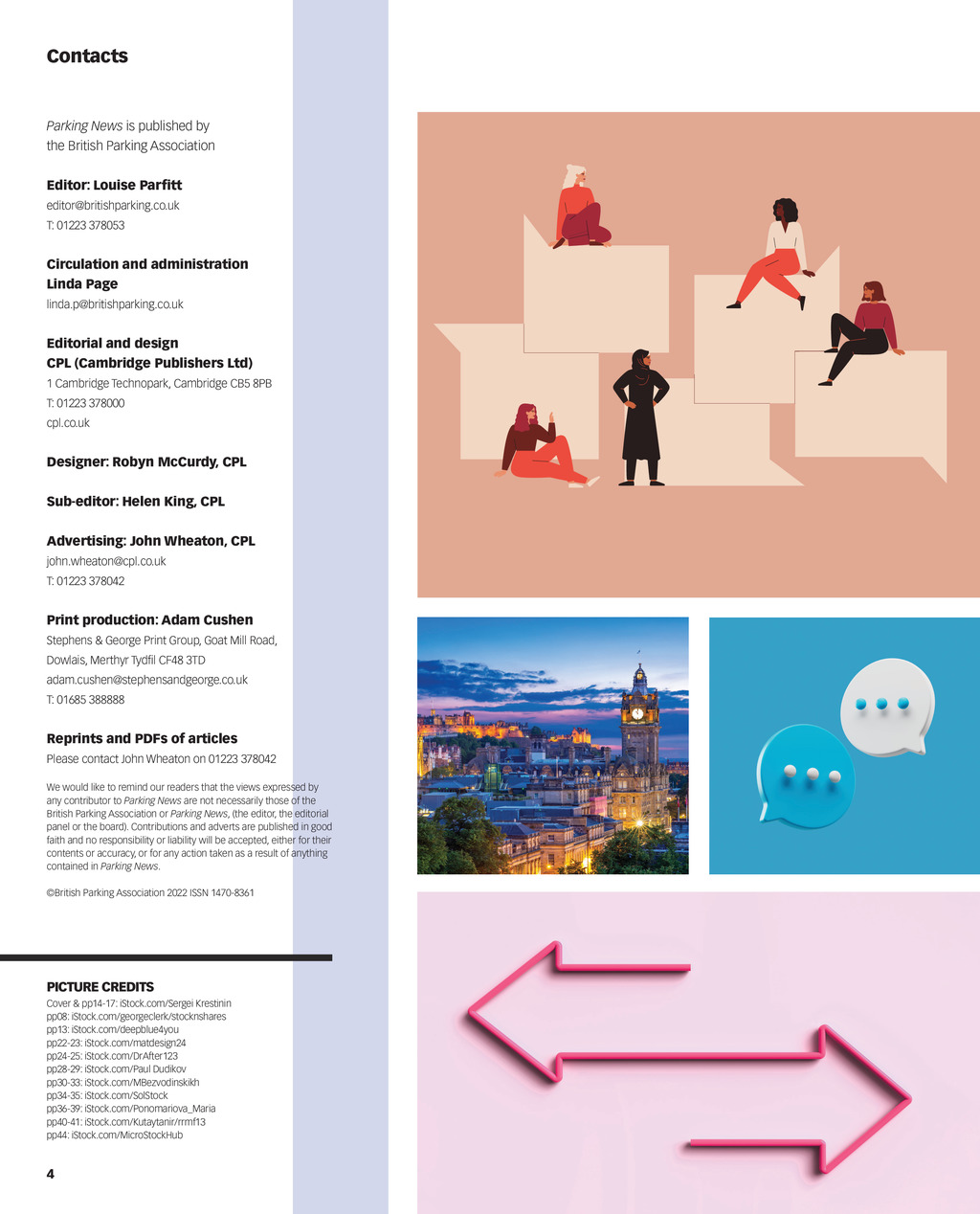 Contacts

Parking News is published by the British Parking Association

Editor: Louise Parfitt
editor@britishparking.co.uk
T: 01223 378053

Circulation and administration
Linda Page
linda.p@britishparking.co.uk

Editorial and design
CPL (Cambridge Publishers Ltd)
1 Cambridge Technopark, Cambridge CB5 8PB
T: 01223 378000
cpl.co.uk

Designer: Robyn McCurdy, CPL

Sub-editor: Helen King, CPL

Advertising: John Wheaton, CPL
john.wheaton@cpl.co.uk
T: 01223 378042

Print production: Adam Cushen
Stephens & George Print Group, Goat Mill Road, Dowlais, Merthyr Tydfil CF48 3TD
adam.cushen@stephensandgeorge.co.uk
T: 01685 388888

Reprints and PDFs of articles
Please contact John Wheaton on 01223 378042

We would like to remind our readers that the views expressed by any contributor to Parking News are not necessarily those of the British Parking Association or Parking News, (the editor, the editorial panel or the board). Contributions and adverts are published in good faith and no responsibility or liability will be accepted, either for their contents or accuracy, or for any action taken as a result of anything contained in Parking News.

©British Parking Association 2022 ISSN 1470-8361

PICTURE CREDITS
Cover & pp14-17: iStock.com/Sergei Krestinin
pp08: iStock.com/georgeclerk/stocknshares
pp13: iStock.com/deepblue4you
pp22-23: iStock.com/matdesign24
pp24-25: iStock.com/DrAfter123
pp28-29: iStock.com/Paul Dudikov
pp30-33: iStock.com/MBezvodinskikh
pp34-35: iStock.com/SolStock
pp36-39: iStock.com/Ponomariova_Maria
pp40-41: iStock.com/Kutaytanir/rrmf13
pp44: iStock.com/MicroStockHub

4